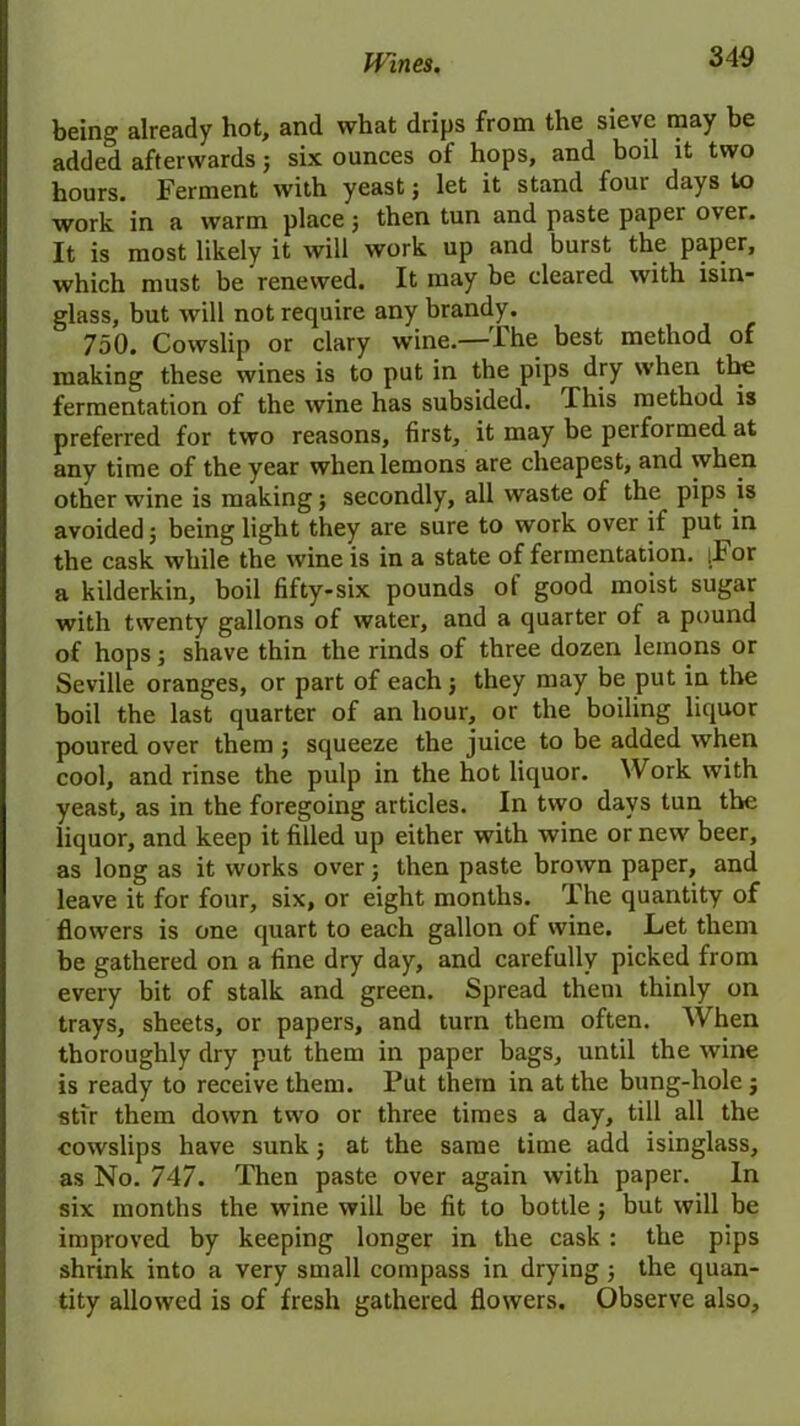 Wines. 349

being already hot, and what drips from the sieve may be added afterwards; six ounces of hops, and boil it two hours. Ferment with yeast; let it stand four days to work in a warm place; then tun and paste paper over. It is most likely it will work up and burst the paper, which must be renewed. It may be cleared with isinglass, but will not require any brandy.

750. Cowslip or clary wine.—The best method of making these wines is to put in the pips dry when the fermentation of the wine has subsided. This method is preferred for two reasons, first, it may be performed at any time of the year when lemons are cheapest, and when other wine is making; secondly, all waste of the pips is avoided; being light they are sure to work over if put in the cask while the wine is in a state of fermentation. For a kilderkin, boil fifty-six pounds of good moist sugar with twenty gallons of water, and a quarter of a pound of hops; shave thin the rinds of three dozen lemons or Seville oranges, or part of each; they may be put in the boil the last quarter of an hour, or the boiling liquor poured over them; squeeze the juice to be added when cool, and rinse the pulp in the hot liquor. Work with yeast, as in the foregoing articles. In two days tun the liquor, and keep it filled up either with wine or new beer, as long as it works over; then paste brown paper, and leave it for four, six, or eight months. The quantity of flowers is one quart to each gallon of wine. Let them be gathered on a fine dry day, and carefully picked from every bit of stalk and green. Spread them thinly on trays, sheets, or papers, and turn them often. When thoroughly dry put them in paper bags, until the wine is ready to receive them. Put them in at the bung-hole; stir them down two or three times a day, till all the cowslips have sunk; at the same time add isinglass, as No. 747. Then paste over again with paper. In six months the wine will be fit to bottle; but will be improved by keeping longer in the cask: the pips shrink into a very small compass in drying; the quantity allowed is of fresh gathered flowers. Observe also,